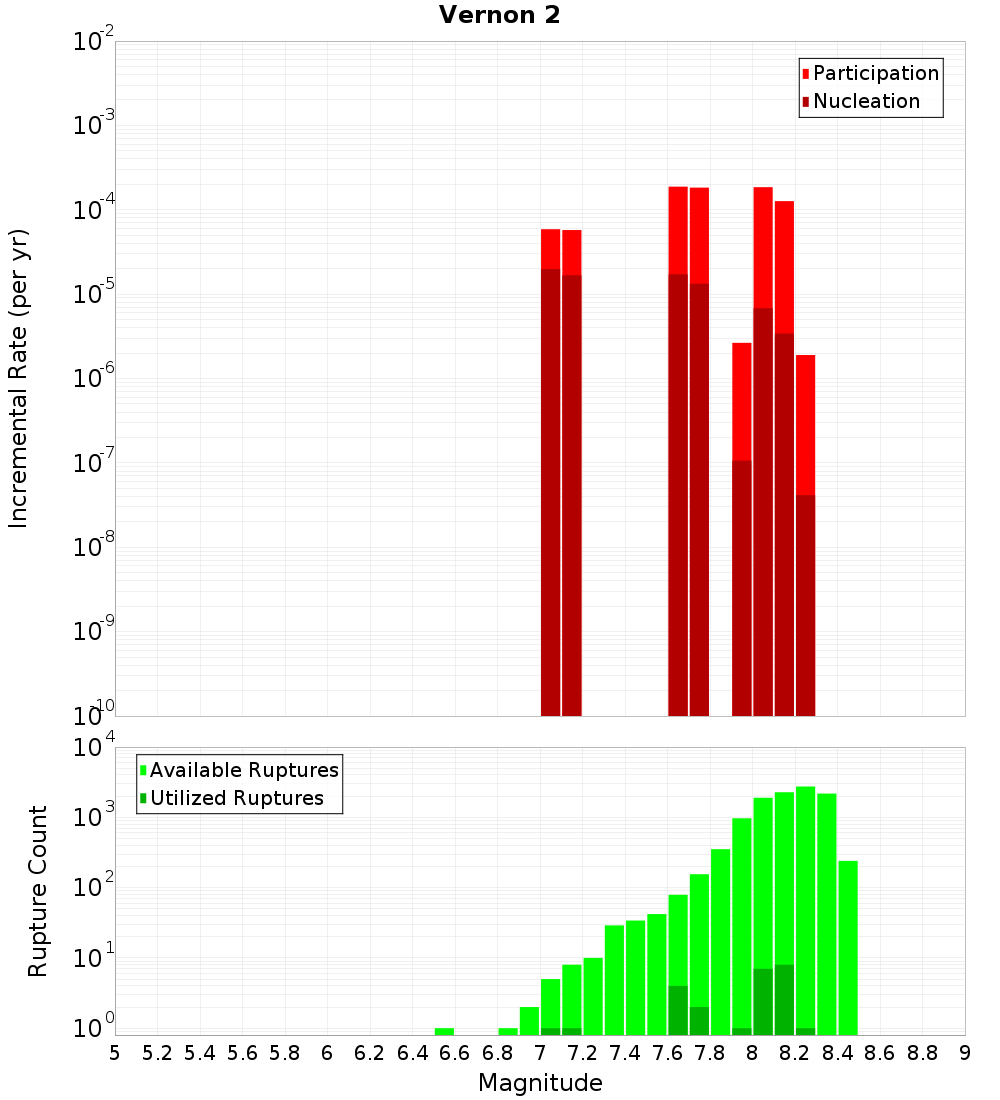 Vernon 2

Participation
Nucleation

Incremental Rate (per yr)

$10^{-2}$
$10^{-3}$
$10^{-4}$
$10^{-5}$
$10^{-6}$
$10^{-7}$
$10^{-8}$
$10^{-9}$
$10^{-10}$

Available Ruptures
Utilized Ruptures

Rupture Count

$10^{4}$
$10^{3}$
$10^{2}$
$10^{1}$
$10^{0}$

5 5.2 5.4 5.6 5.8 6 6.2 6.4 6.6 6.8 7 7.2 7.4 7.6 7.8 8 8.2 8.4 8.6 8.8 9

Magnitude